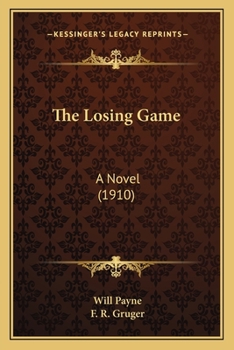 —KESSINGER'S LEGACY REPRINTS—

The Losing Game

A Novel
(1910)

Will Payne
F. R. Gruger